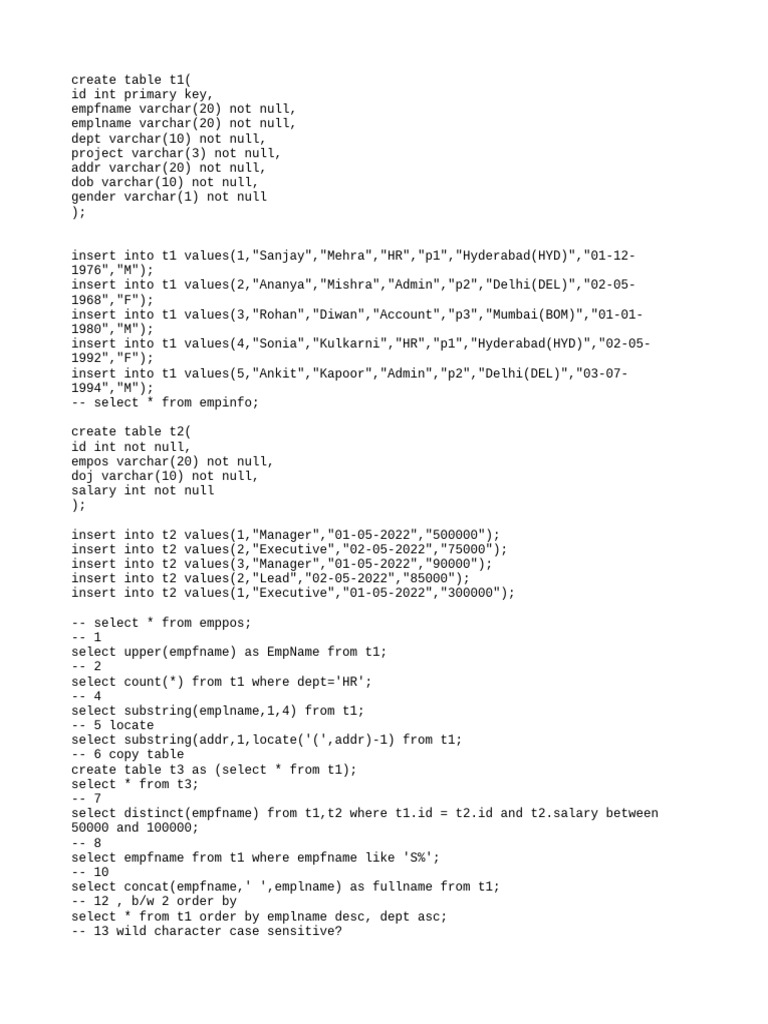 create table t1(
id int primary key,
empfname varchar(20) not null,
emplname varchar(20) not null,
dept varchar(10) not null,
project varchar(3) not null,
addr varchar(20) not null,
dob varchar(10) not null,
gender varchar(1) not null
);

insert into t1 values(1,"Sanjay","Mehra","HR","p1","Hyderabad(HYD)","01-12-1976","M");
insert into t1 values(2,"Ananya","Mishra","Admin","p2","Delhi(DEL)","02-05-1968","F");
insert into t1 values(3,"Rohan","Diwan","Account","p3","Mumbai(BOM)","01-01-1980","M");
insert into t1 values(4,"Sonia","Kulkarni","HR","p1","Hyderabad(HYD)","02-05-1992","F");
insert into t1 values(5,"Ankit","Kapoor","Admin","p2","Delhi(DEL)","03-07-1994","M");
-- select * from empinfo;

create table t2(
id int not null,
empos varchar(20) not null,
doj varchar(10) not null,
salary int not null
);

insert into t2 values(1,"Manager","01-05-2022","500000");
insert into t2 values(2,"Executive","02-05-2022","75000");
insert into t2 values(3,"Manager","01-05-2022","90000");
insert into t2 values(2,"Lead","02-05-2022","85000");
insert into t2 values(1,"Executive","01-05-2022","300000");

-- select * from emppos;
-- 1
select upper(empfname) as EmpName from t1;
-- 2
select count(*) from t1 where dept='HR';
-- 4
select substring(emplname,1,4) from t1;
-- 5 locate
select substring(addr,1,locate('(',addr)-1) from t1;
-- 6 copy table
create table t3 as (select * from t1);
select * from t3;
-- 7
select distinct(empfname) from t1,t2 where t1.id = t2.id and t2.salary between 50000 and 100000;
-- 8
select empfname from t1 where empfname like 'S%';
-- 10
select concat(empfname,' ',emplname) as fullname from t1;
-- 12 , b/w 2 order by
select * from t1 order by emplname desc, dept asc;
-- 13 wild character case sensitive?